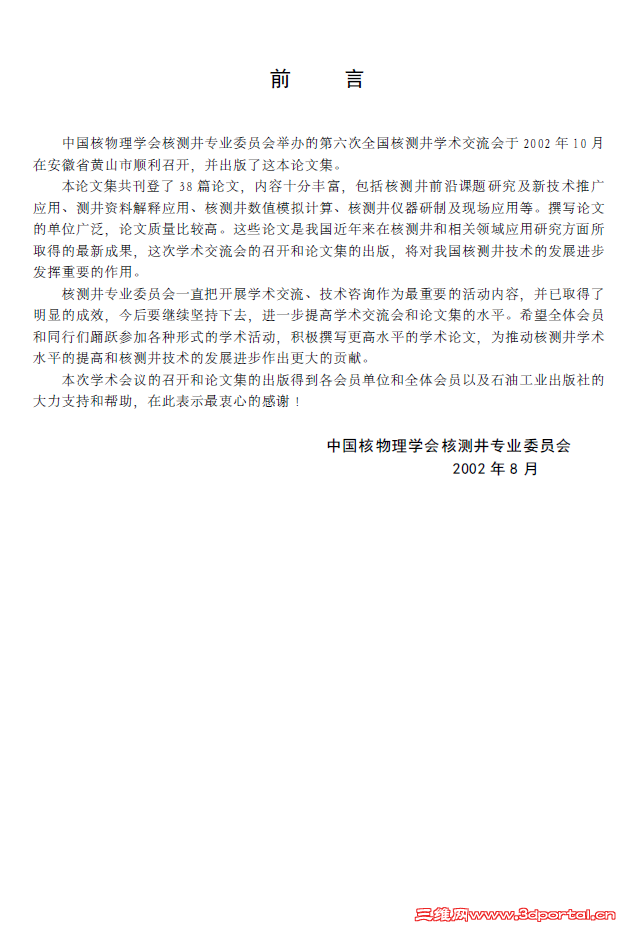 前　言

中国核物理学会核测井专业委员会举办的第六次全国核测井学术交流会于 2002 年 10 月在安徽省黄山市顺利召开，并出版了这本论文集。

本论文集共刊登了 38 篇论文，内容十分丰富，包括核测井前沿课题研究及新技术推广应用、测井资料解释应用、核测井数值模拟计算、核测井仪器研制及现场应用等。撰写论文的单位广泛，论文质量比较高。这些论文是我国近年来在核测井和相关领域应用研究方面所取得的最新成果，这次学术交流会的召开和论文集的出版，将对我国核测井技术的发展进步发挥重要的作用。

核测井专业委员会一直把开展学术交流、技术咨询作为最重要的活动内容，并已取得了明显的成效，今后要继续坚持下去，进一步提高学术交流会和论文集的水平。希望全体会员和同行们踊跃参加各种形式的学术活动，积极撰写更高水平的学术论文，为推动核测井学术水平的提高和核测井技术的发展进步作出更大的贡献。

本次学术会议的召开和论文集的出版得到各会员单位和全体会员以及石油工业出版社的大力支持和帮助，在此表示最衷心的感谢！

中国核物理学会核测井专业委员会
2002 年 8 月

三维网www.3dportal.cn